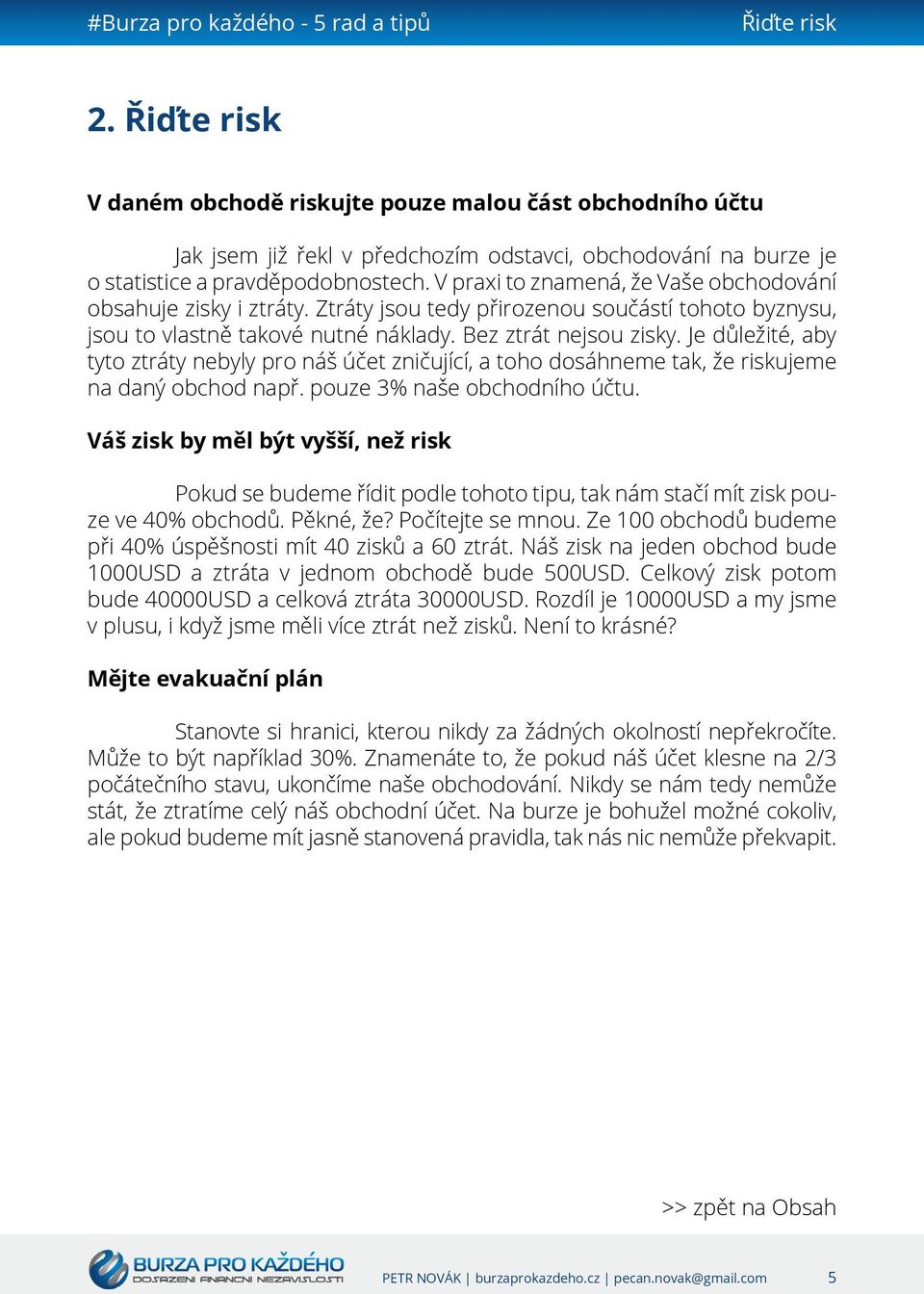 #Burza pro každého - 5 rad a tipů

Řiďte risk

2. Řiďte risk

V daném obchodě riskujte pouze malou část obchodního účtu

Jak jsem již řekl v předchozím odstavci, obchodování na burze je o statistice a pravděpodobnostech. V praxi to znamená, že Vaše obchodování obsahuje zisky i ztráty. Ztráty jsou tedy přirozenou součástí tohoto byznysu, jsou to vlastně takové nutné náklady. Bez ztrát nejsou zisky. Je důležité, aby tyto ztráty nebyly pro náš účet zničující, a toho dosáhneme tak, že riskujeme na daný obchod např. pouze 3% naše obchodního účtu.

Váš zisk by měl být vyšší, než risk

Pokud se budeme řídit podle tohoto tipu, tak nám stačí mít zisk pouze ve 40% obchodů. Pěkné, že? Počítejte se mnou. Ze 100 obchodů budeme při 40% úspěšnosti mít 40 zisků a 60 ztrát. Náš zisk na jeden obchod bude 1000USD a ztráta v jednom obchodě bude 500USD. Celkový zisk potom bude 40000USD a celková ztráta 30000USD. Rozdíl je 10000USD a my jsme v plusu, i když jsme měli více ztrát než zisků. Není to krásné?

Mějte evakuační plán

Stanovte si hranici, kterou nikdy za žádných okolností nepřekročíte. Může to být například 30%. Znamenáte to, že pokud náš účet klesne na 2/3 počátečního stavu, ukončíme naše obchodování. Nikdy se nám tedy nemůže stát, že ztratíme celý náš obchodní účet. Na burze je bohužel možné cokoliv, ale pokud budeme mít jasně stanovená pravidla, tak nás nic nemůže překvapit.

>> zpět na Obsah

BURZA PRO KAŽDÉHO
DOSAŽENÍ FINANČNÍ NEZÁVISLOSTI

PETR NOVÁK | burzaprokazdeho.cz | pecan.novak@gmail.com 5